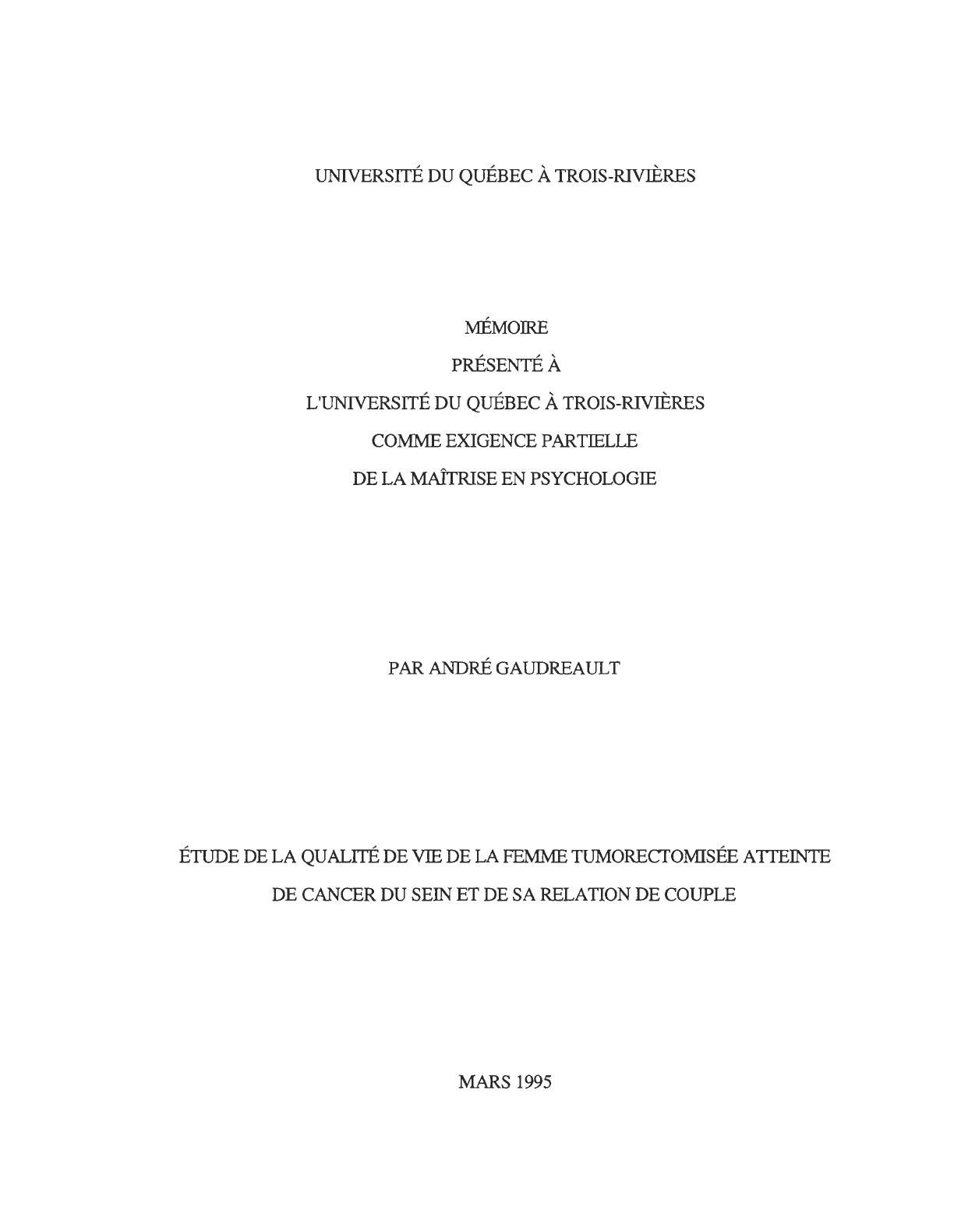 UNIVERSITÉ DU QUÉBEC À TROIS-RIVIÈRES

MÉMOIRE
PRÉSENTÉ À
L'UNIVERSITÉ DU QUÉBEC À TROIS-RIVIÈRES
COMME EXIGENCE PARTIELLE
DE LA MAÎTRISE EN PSYCHOLOGIE

PAR ANDRÉ GAUDREAULT

ÉTUDE DE LA QUALITÉ DE VIE DE LA FEMME TUMORECTOMISÉE ATTEINTE DE CANCER DU SEIN ET DE SA RELATION DE COUPLE

MARS 1995